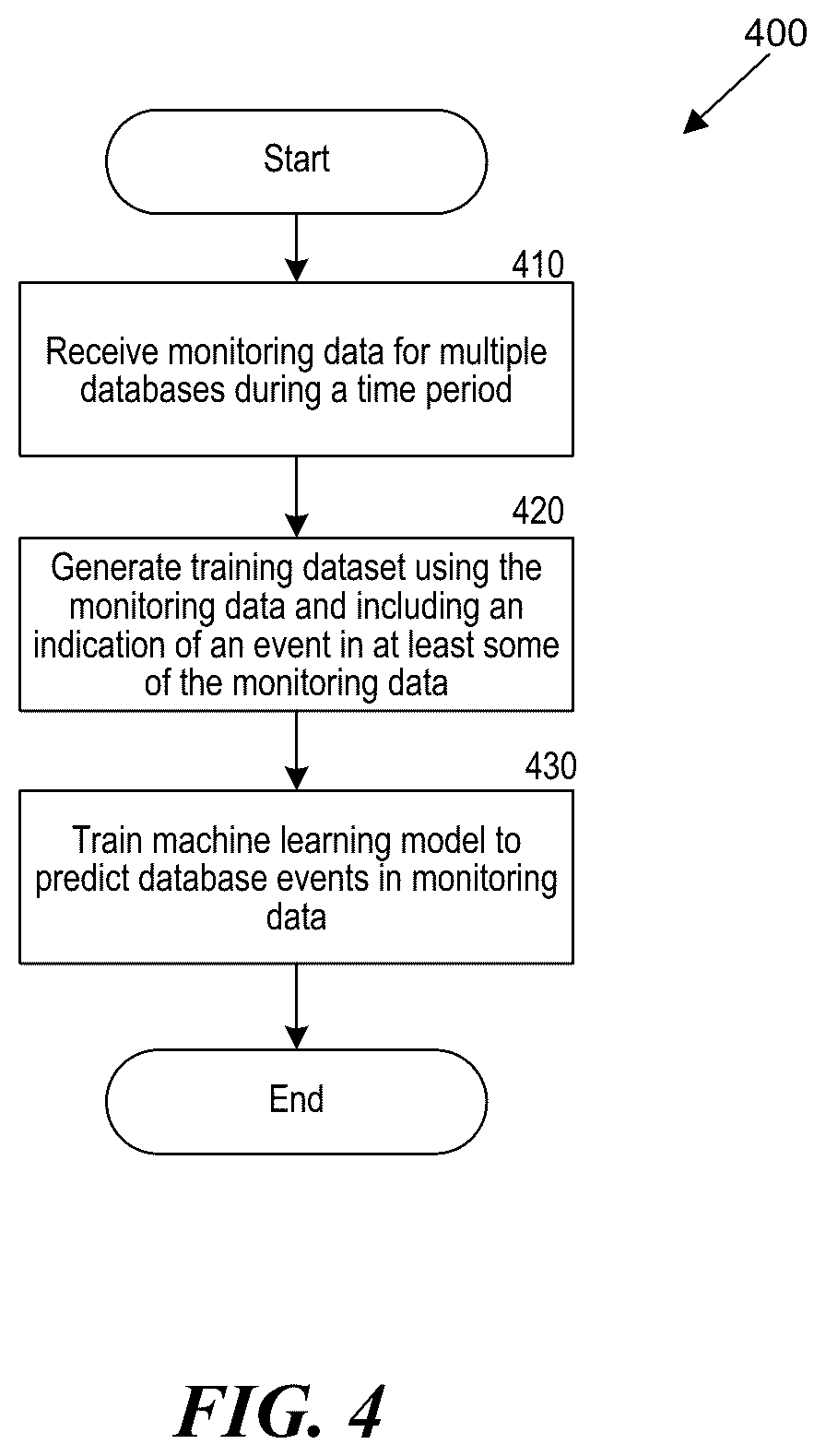 400

Start

410

Receive monitoring data for multiple databases during a time period

420

Generate training dataset using the monitoring data and including an indication of an event in at least some of the monitoring data

430

Train machine learning model to predict database events in monitoring data

End

FIG. 4